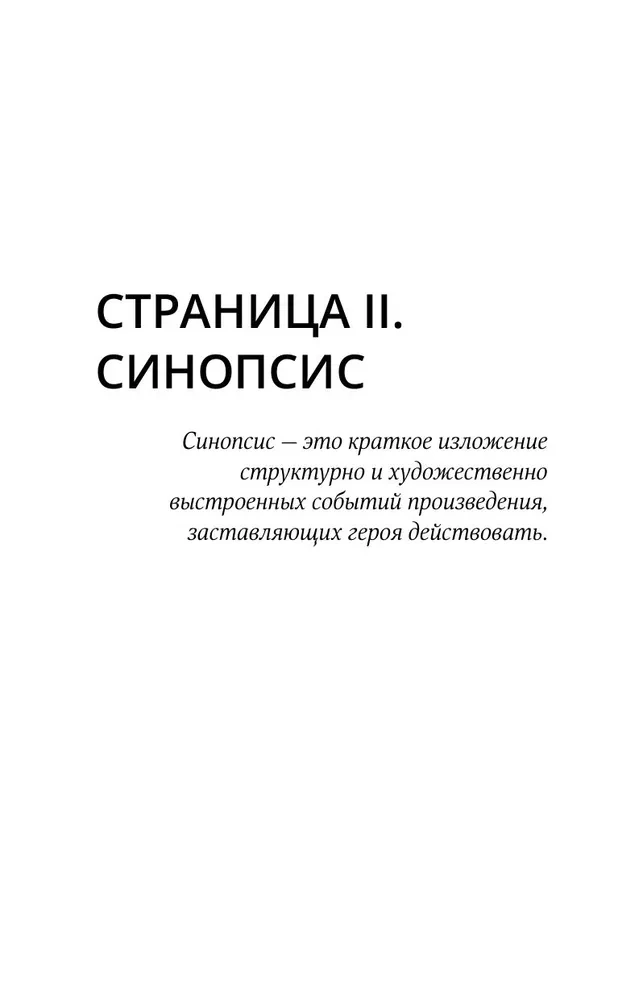 СТРАНИЦА II.
СИНОПСИС

Синопсис — это краткое изложение структурно и художественно выстроенных событий произведения, заставляющих героя действовать.